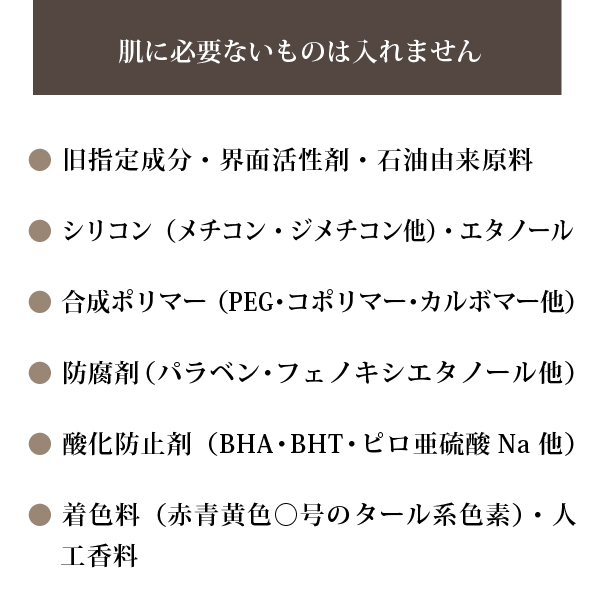 肌に必要ないものは入れません

● 旧指定成分・界面活性剤・石油由来原料

● シリコン（メチコン・ジメチコン他）・エタノール

● 合成ポリマー（PEG・コポリマー・カルボマー他）

● 防腐剤（パラベン・フェノキシエタノール他）

● 酸化防止剤（BHA・BHT・ピロ亜硫酸 Na 他）

● 着色料（赤青黄色○号のタール系色素）・人工香料